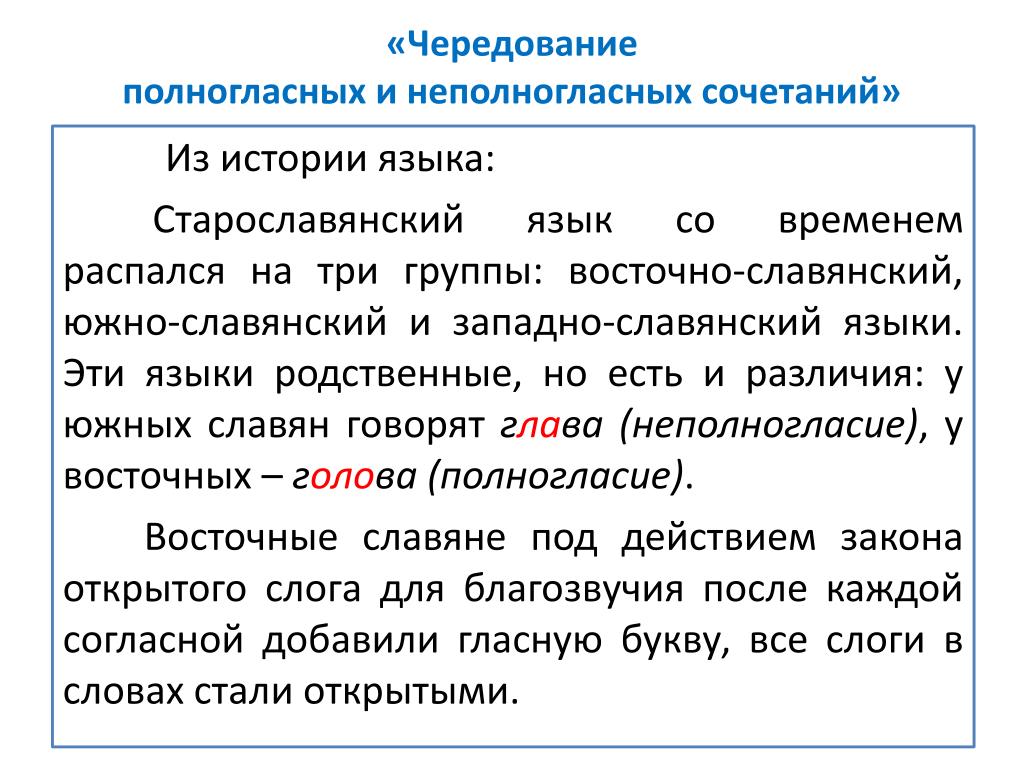 «Чередование
полногласных и неполногласных сочетаний»

Из истории языка:

Старославянский язык со временем распался на три группы: восточно-славянский, южно-славянский и западно-славянский языки. Эти языки родственные, но есть и различия: у южных славян говорят глава (неполногласие), у восточных – голова (полногласие).

Восточные славяне под действием закона открытого слога для благозвучия после каждой согласной добавили гласную букву, все слоги в словах стали открытыми.